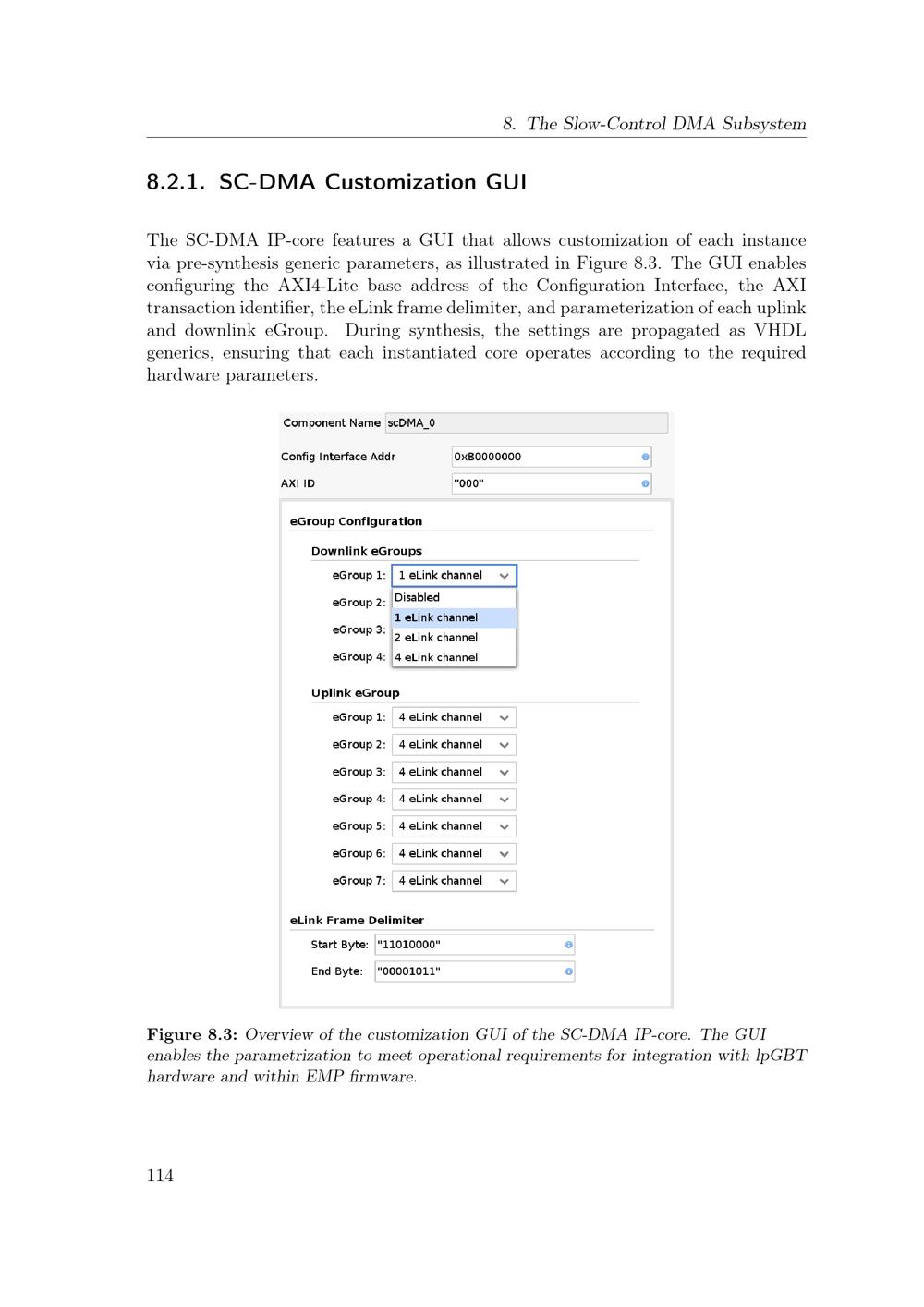 8. The Slow-Control DMA Subsystem

8.2.1. SC-DMA Customization GUI

The SC-DMA IP-core features a GUI that allows customization of each instance via pre-synthesis generic parameters, as illustrated in Figure 8.3. The GUI enables configuring the AXI4-Lite base address of the Configuration Interface, the AXI transaction identifier, the eLink frame delimiter, and parameterization of each uplink and downlink eGroup. During synthesis, the settings are propagated as VHDL generics, ensuring that each instantiated core operates according to the required hardware parameters.

Component Name scDMA_0

Config Interface Addr 0xB0000000

AXI ID "000"

eGroup Configuration

Downlink eGroups

eGroup 1: 1 eLink channel

eGroup 2:

eGroup 3:

eGroup 4:

Disabled
1 eLink channel
2 eLink channel
4 eLink channel

Uplink eGroup

eGroup 1: 4 eLink channel

eGroup 2: 4 eLink channel

eGroup 3: 4 eLink channel

eGroup 4: 4 eLink channel

eGroup 5: 4 eLink channel

eGroup 6: 4 eLink channel

eGroup 7: 4 eLink channel

eLink Frame Delimiter

Start Byte: "11010000"

End Byte: "00001011"

Figure 8.3: Overview of the customization GUI of the SC-DMA IP-core. The GUI enables the parametrization to meet operational requirements for integration with lpGBT hardware and within EMP firmware.

114